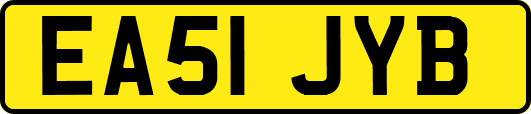 EA51 JYB